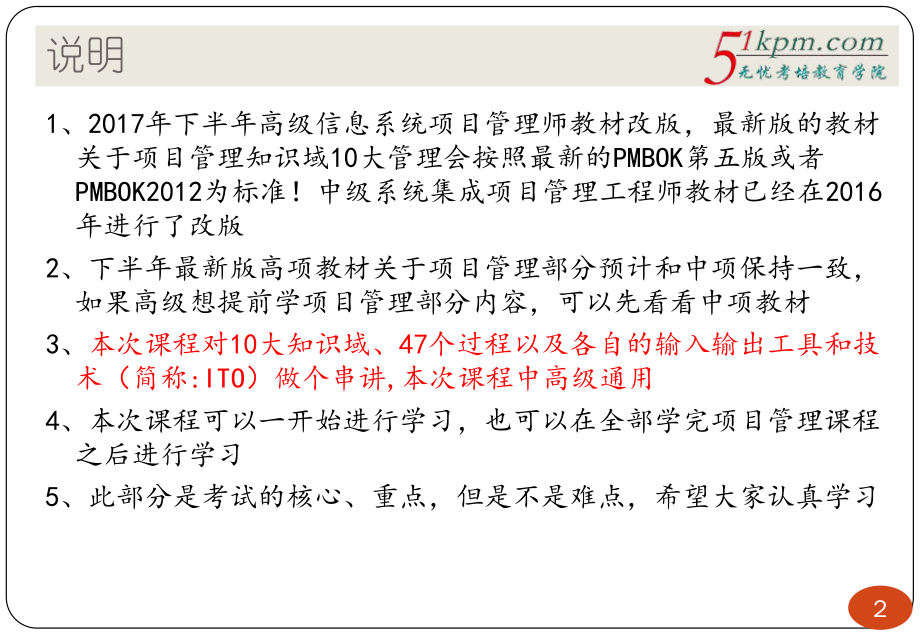 说明

51kpm.com
无忧考培教育学院

1、2017年下半年高级信息系统项目管理师教材改版，最新版的教材关于项目管理知识域10大管理会按照最新的PMBOK第五版或者PMBOK2012为标准！中级系统集成项目管理工程师教材已经在2016年进行了改版

2、下半年最新版高项教材关于项目管理部分预计和中项保持一致，如果高级想提前学项目管理部分内容，可以先看看中项教材

3、本次课程对10大知识域、47个过程以及各自的输入输出工具和技术（简称:ITO）做个串讲,本次课程中高级通用

4、本次课程可以一开始进行学习，也可以在全部学完项目管理课程之后进行学习

5、此部分是考试的核心、重点，但是不是难点，希望大家认真学习

2